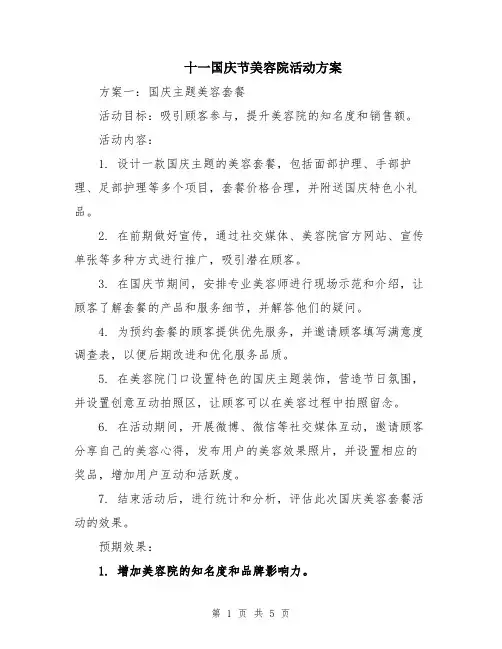 十一国庆节美容院活动方案

方案一：国庆主题美容套餐

活动目标：吸引顾客参与，提升美容院的知名度和销售额。

活动内容：

1. 设计一款国庆主题的美容套餐，包括面部护理、手部护理、足部护理等多个项目，套餐价格合理，并附送国庆特色小礼品。

2. 在前期做好宣传，通过社交媒体、美容院官方网站、宣传单张等多种方式进行推广，吸引潜在顾客。

3. 在国庆节期间，安排专业美容师进行现场示范和介绍，让顾客了解套餐的产品和服务细节，并解答他们的疑问。

4. 为预约套餐的顾客提供优先服务，并邀请顾客填写满意度调查表，以便后期改进和优化服务品质。

5. 在美容院门口设置特色的国庆主题装饰，营造节日氛围，并设置创意互动拍照区，让顾客可以在美容过程中拍照留念。

6. 在活动期间，开展微博、微信等社交媒体互动，邀请顾客分享自己的美容心得，发布用户的美容效果照片，并设置相应的奖品，增加用户互动和活跃度。

7. 结束活动后，进行统计和分析，评估此次国庆美容套餐活动的效果。

预期效果：

1. 增加美容院的知名度和品牌影响力。

第 1 页 共 5 页